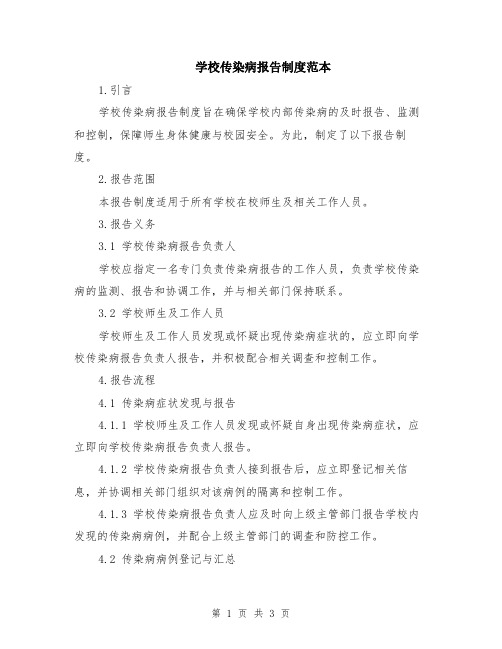 学校传染病报告制度范本

1.引言

学校传染病报告制度旨在确保学校内部传染病的及时报告、监测和控制，保障师生身体健康与校园安全。为此，制定了以下报告制度。

2.报告范围

本报告制度适用于所有学校在校师生及相关工作人员。

3.报告义务

3.1 学校传染病报告负责人

学校应指定一名专门负责传染病报告的工作人员，负责学校传染病的监测、报告和协调工作，并与相关部门保持联系。

3.2 学校师生及工作人员

学校师生及工作人员发现或怀疑出现传染病症状的，应立即向学校传染病报告负责人报告，并积极配合相关调查和控制工作。

4.报告流程

4.1 传染病症状发现与报告

4.1.1 学校师生及工作人员发现或怀疑自身出现传染病症状，应立即向学校传染病报告负责人报告。

4.1.2 学校传染病报告负责人接到报告后，应立即登记相关信息，并协调相关部门组织对该病例的隔离和控制工作。

4.1.3 学校传染病报告负责人应及时向上级主管部门报告学校内发现的传染病病例，并配合上级主管部门的调查和防控工作。

4.2 传染病病例登记与汇总

第 1 页 共 3 页